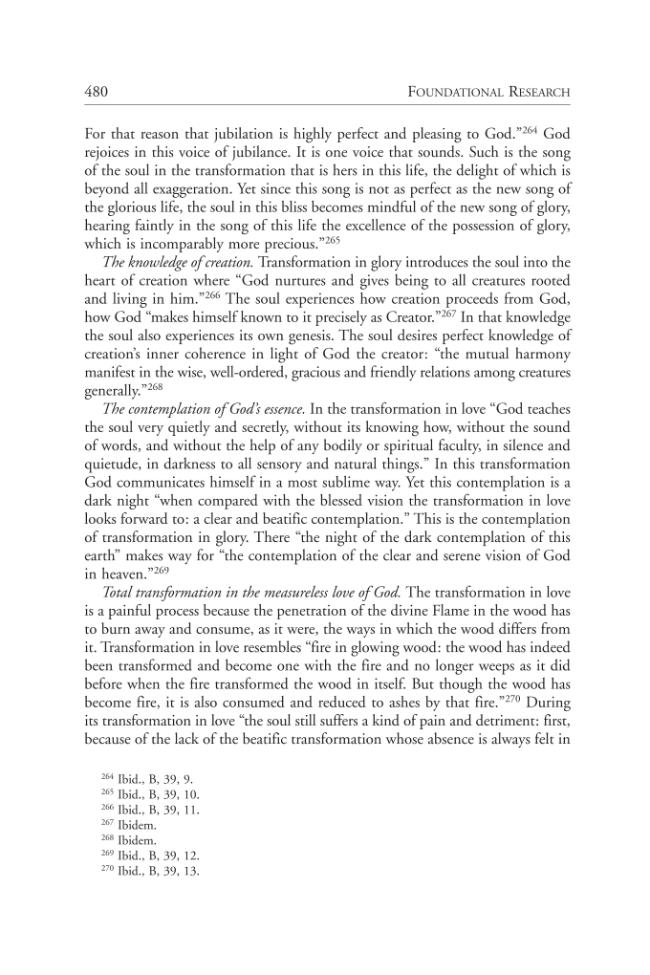 480 FOUNDATIONAL RESEARCH

For that reason that jubilation is highly perfect and pleasing to God."$^{264}$ God rejoices in this voice of jubilance. It is one voice that sounds. Such is the song of the soul in the transformation that is hers in this life, the delight of which is beyond all exaggeration. Yet since this song is not as perfect as the new song of the glorious life, the soul in this bliss becomes mindful of the new song of glory, hearing faintly in the song of this life the excellence of the possession of glory, which is incomparably more precious."$^{265}$

The knowledge of creation. Transformation in glory introduces the soul into the heart of creation where "God nurtures and gives being to all creatures rooted and living in him."$^{266}$ The soul experiences how creation proceeds from God, how God "makes himself known to it precisely as Creator."$^{267}$ In that knowledge the soul also experiences its own genesis. The soul desires perfect knowledge of creation's inner coherence in light of God the creator: "the mutual harmony manifest in the wise, well-ordered, gracious and friendly relations among creatures generally."$^{268}$

The contemplation of God's essence. In the transformation in love "God teaches the soul very quietly and secretly, without its knowing how, without the sound of words, and without the help of any bodily or spiritual faculty, in silence and quietude, in darkness to all sensory and natural things." In this transformation God communicates himself in a most sublime way. Yet this contemplation is a dark night "when compared with the blessed vision the transformation in love looks forward to: a clear and beatific contemplation." This is the contemplation of transformation in glory. There "the night of the dark contemplation of this earth" makes way for "the contemplation of the clear and serene vision of God in heaven."$^{269}$

Total transformation in the measureless love of God. The transformation in love is a painful process because the penetration of the divine Flame in the wood has to burn away and consume, as it were, the ways in which the wood differs from it. Transformation in love resembles "fire in glowing wood: the wood has indeed been transformed and become one with the fire and no longer weeps as it did before when the fire transformed the wood in itself. But though the wood has become fire, it is also consumed and reduced to ashes by that fire."$^{270}$ During its transformation in love "the soul still suffers a kind of pain and detriment: first, because of the lack of the beatific transformation whose absence is always felt in

$^{264}$ Ibid., B, 39, 9.
$^{265}$ Ibid., B, 39, 10.
$^{266}$ Ibid., B, 39, 11.
$^{267}$ Ibidem.
$^{268}$ Ibidem.
$^{269}$ Ibid., B, 39, 12.
$^{270}$ Ibid., B, 39, 13.